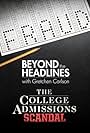 FRAUD

BEYOND the HEADLINES
with Gretchen Carlson

THE COLLEGE ADMISSIONS SCANDAL